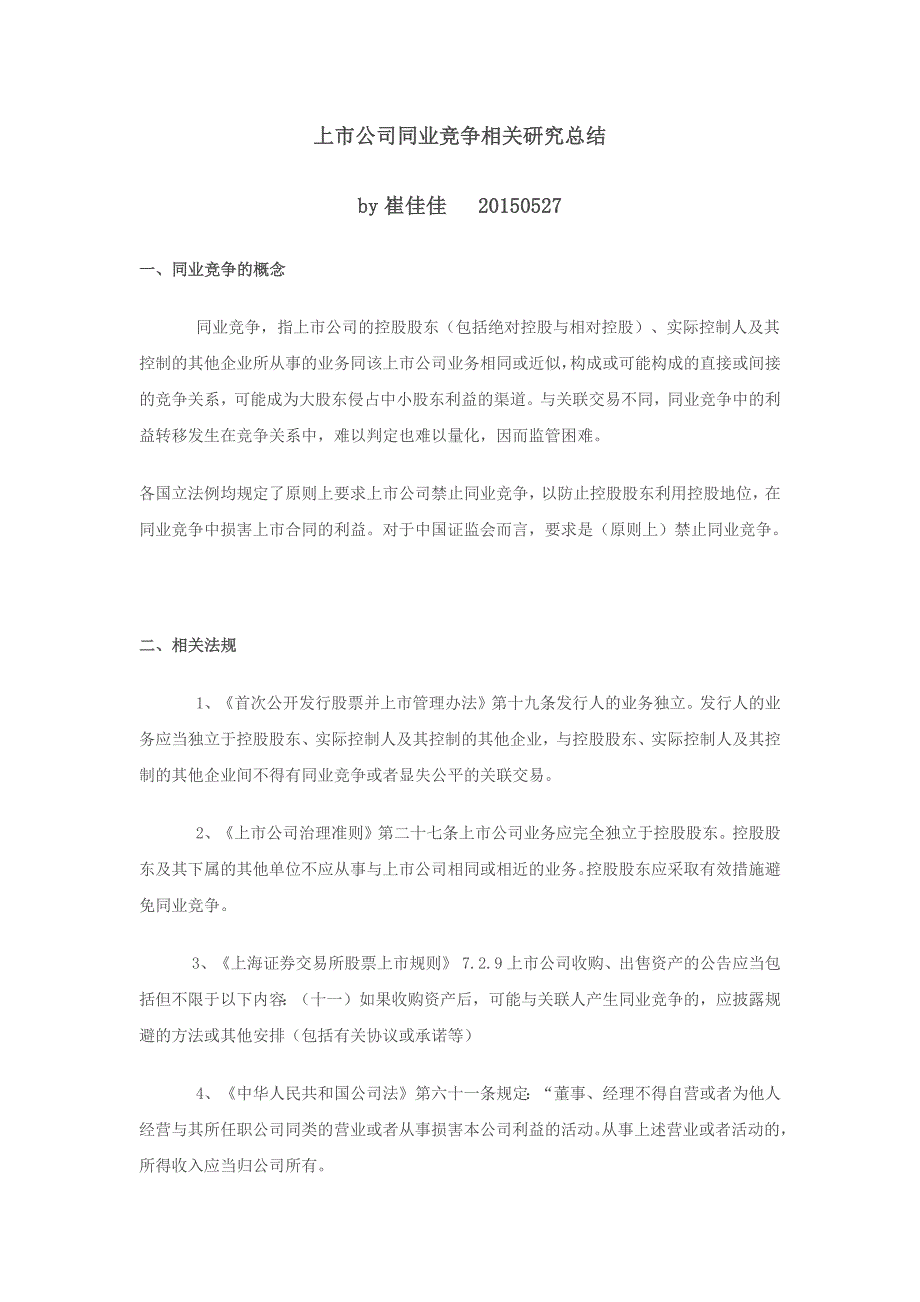 上市公司同业竞争相关研究总结

by 崔佳佳　20150527

一、同业竞争的概念

同业竞争，指上市公司的控股股东（包括绝对控股与相对控股）、实际控制人及其控制的其他企业所从事的业务同该上市公司业务相同或近似，构成或可能构成的直接或间接的竞争关系，可能成为大股东侵占中小股东利益的渠道。与关联交易不同，同业竞争中的利益转移发生在竞争关系中，难以判定也难以量化，因而监管困难。

各国立法例均规定了原则上要求上市公司禁止同业竞争，以防止控股股东利用控股地位，在同业竞争中损害上市合同的利益。对于中国证监会而言，要求是（原则上）禁止同业竞争。

二、相关法规

1、《首次公开发行股票并上市管理办法》第十九条发行人的业务独立。发行人的业务应当独立于控股股东、实际控制人及其控制的其他企业，与控股股东、实际控制人及其控制的其他企业间不得有同业竞争或者显失公平的关联交易。

2、《上市公司治理准则》第二十七条上市公司业务应完全独立于控股股东。控股股东及其下属的其他单位不应从事与上市公司相同或相近的业务。控股股东应采取有效措施避免同业竞争。

3、《上海证券交易所股票上市规则》 7.2.9 上市公司收购、出售资产的公告应当包括但不限于以下内容：（十一）如果收购资产后，可能与关联人产生同业竞争的，应披露规避的方法或其他安排（包括有关协议或承诺等）

4、《中华人民共和国公司法》第六十一条规定：“董事、经理不得自营或者为他人经营与其所任职公司同类的营业或者从事损害本公司利益的活动。从事上述营业或者活动的，所得收入应当归公司所有。